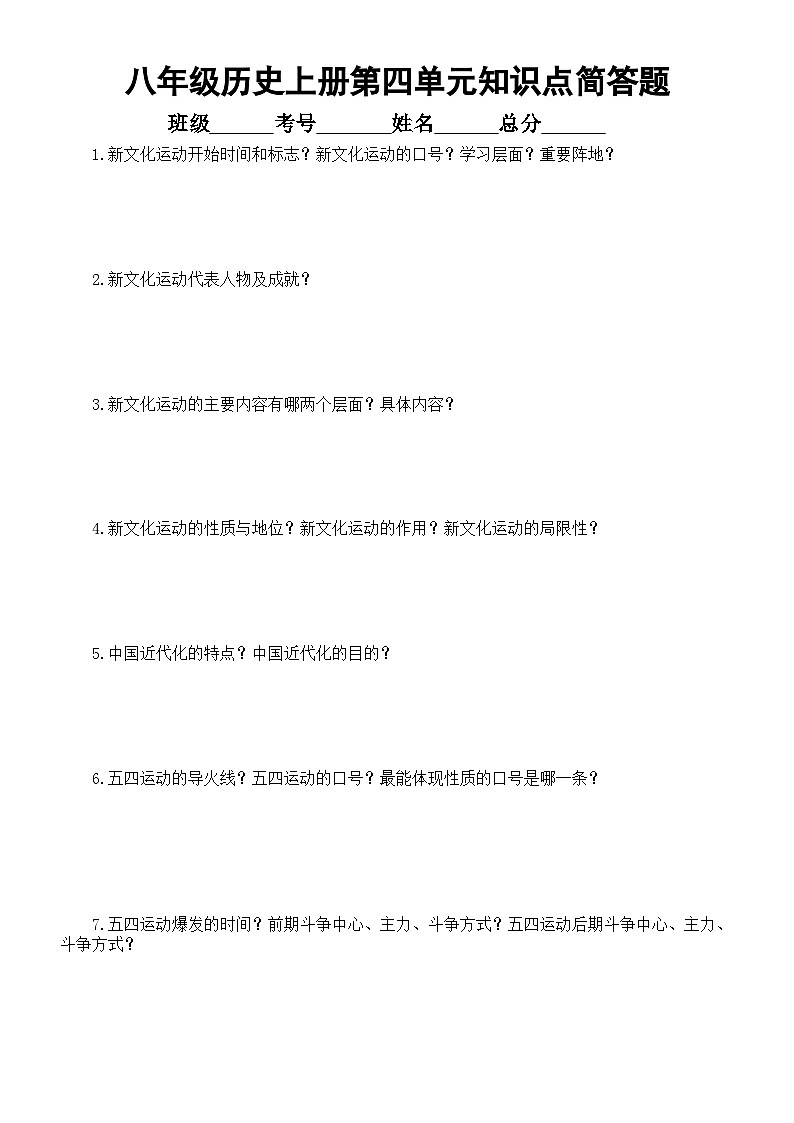 八年级历史上册第四单元知识点简答题

班级______考号_______姓名______总分______

1.新文化运动开始时间和标志？新文化运动的口号？学习层面？重要阵地？

2.新文化运动代表人物及成就？

3.新文化运动的主要内容有哪两个层面？具体内容？

4.新文化运动的性质与地位？新文化运动的作用？新文化运动的局限性？

5.中国近代化的特点？中国近代化的目的？

6.五四运动的导火线？五四运动的口号？最能体现性质的口号是哪一条？

7.五四运动爆发的时间？前期斗争中心、主力、斗争方式？五四运动后期斗争中心、主力、斗争方式？